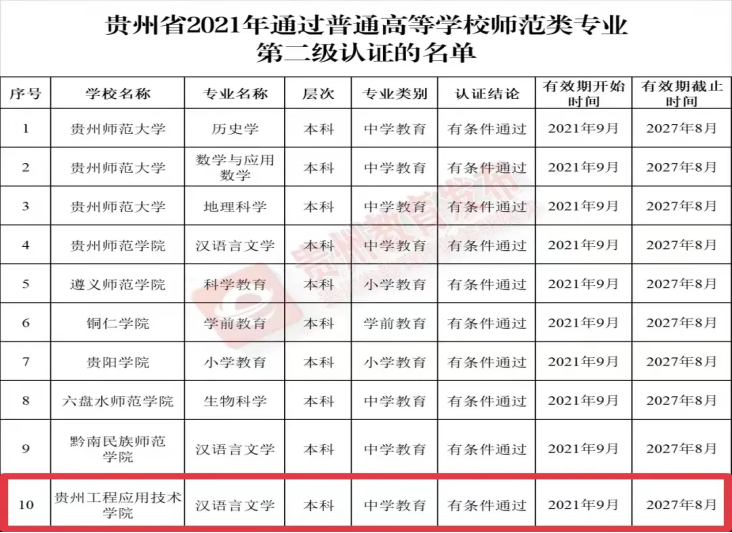 贵州省2021年通过普通高等学校师范类专业第二级认证的名单

| 序号 | 学校名称 | 专业名称 | 层次 | 专业类别 | 认证结论 | 有效期开始时间 | 有效期截止时间 |
|---|---|---|---|---|---|---|---|
| 1 | 贵州师范大学 | 历史学 | 本科 | 中学教育 | 有条件通过 | 2021年9月 | 2027年8月 |
| 2 | 贵州师范大学 | 数学与应用数学 | 本科 | 中学教育 | 有条件通过 | 2021年9月 | 2027年8月 |
| 3 | 贵州师范大学 | 地理科学 | 本科 | 中学教育 | 有条件通过 | 2021年9月 | 2027年8月 |
| 4 | 贵州师范学院 | 汉语言文学 | 本科 | 中学教育 | 有条件通过 | 2021年9月 | 2027年8月 |
| 5 | 遵义师范学院 | 科学教育 | 本科 | 小学教育 | 有条件通过 | 2021年9月 | 2027年8月 |
| 6 | 铜仁学院 | 学前教育 | 本科 | 学前教育 | 有条件通过 | 2021年9月 | 2027年8月 |
| 7 | 贵阳学院 | 小学教育 | 本科 | 小学教育 | 有条件通过 | 2021年9月 | 2027年8月 |
| 8 | 六盘水师范学院 | 生物科学 | 本科 | 中学教育 | 有条件通过 | 2021年9月 | 2027年8月 |
| 9 | 黔南民族师范学院 | 汉语言文学 | 本科 | 中学教育 | 有条件通过 | 2021年9月 | 2027年8月 |
| 10 | 贵州工程应用技术学院 | 汉语言文学 | 本科 | 中学教育 | 有条件通过 | 2021年9月 | 2027年8月 |

贵州教育发布